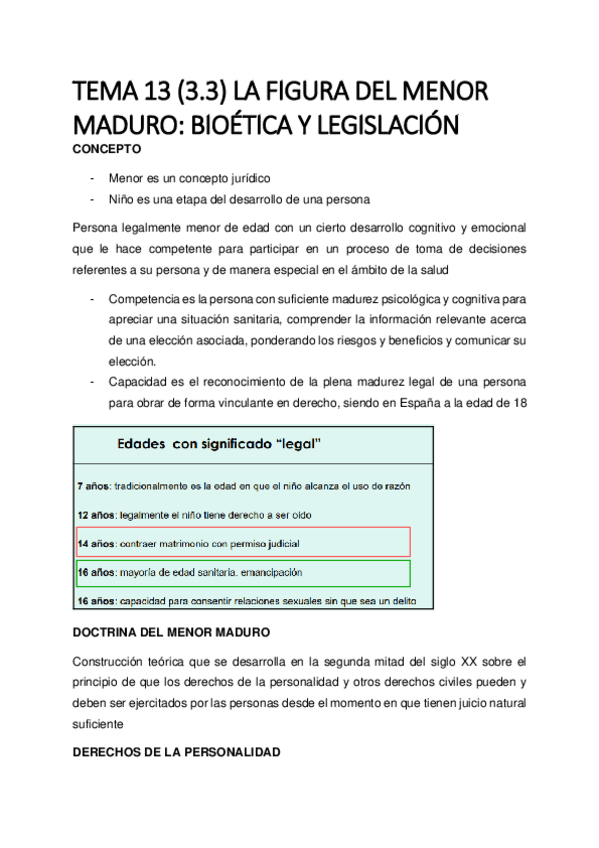 TEMA 13 (3.3) LA FIGURA DEL MENOR MADURO: BIOÉTICA Y LEGISLACIÓN

CONCEPTO

- Menor es un concepto jurídico
- Niño es una etapa del desarrollo de una persona

Persona legalmente menor de edad con un cierto desarrollo cognitivo y emocional que le hace competente para participar en un proceso de toma de decisiones referentes a su persona y de manera especial en el ámbito de la salud

- Competencia es la persona con suficiente madurez psicológica y cognitiva para apreciar una situación sanitaria, comprender la información relevante acerca de una elección asociada, ponderando los riesgos y beneficios y comunicar su elección.
- Capacidad es el reconocimiento de la plena madurez legal de una persona para obrar de forma vinculante en derecho, siendo en España a la edad de 18

Edades con significado "legal"

7 años: tradicionalmente es la edad en que el niño alcanza el uso de razón

12 años: legalmente el niño tiene derecho a ser oído

14 años: contraer matrimonio con permiso judicial

16 años: mayoría de edad sanitaria. emancipación

16 años: capacidad para consentir relaciones sexuales sin que sea un delito

DOCTRINA DEL MENOR MADURO

Construcción teórica que se desarrolla en la segunda mitad del siglo XX sobre el principio de que los derechos de la personalidad y otros derechos civiles pueden y deben ser ejercitados por las personas desde el momento en que tienen juicio natural suficiente

DERECHOS DE LA PERSONALIDAD